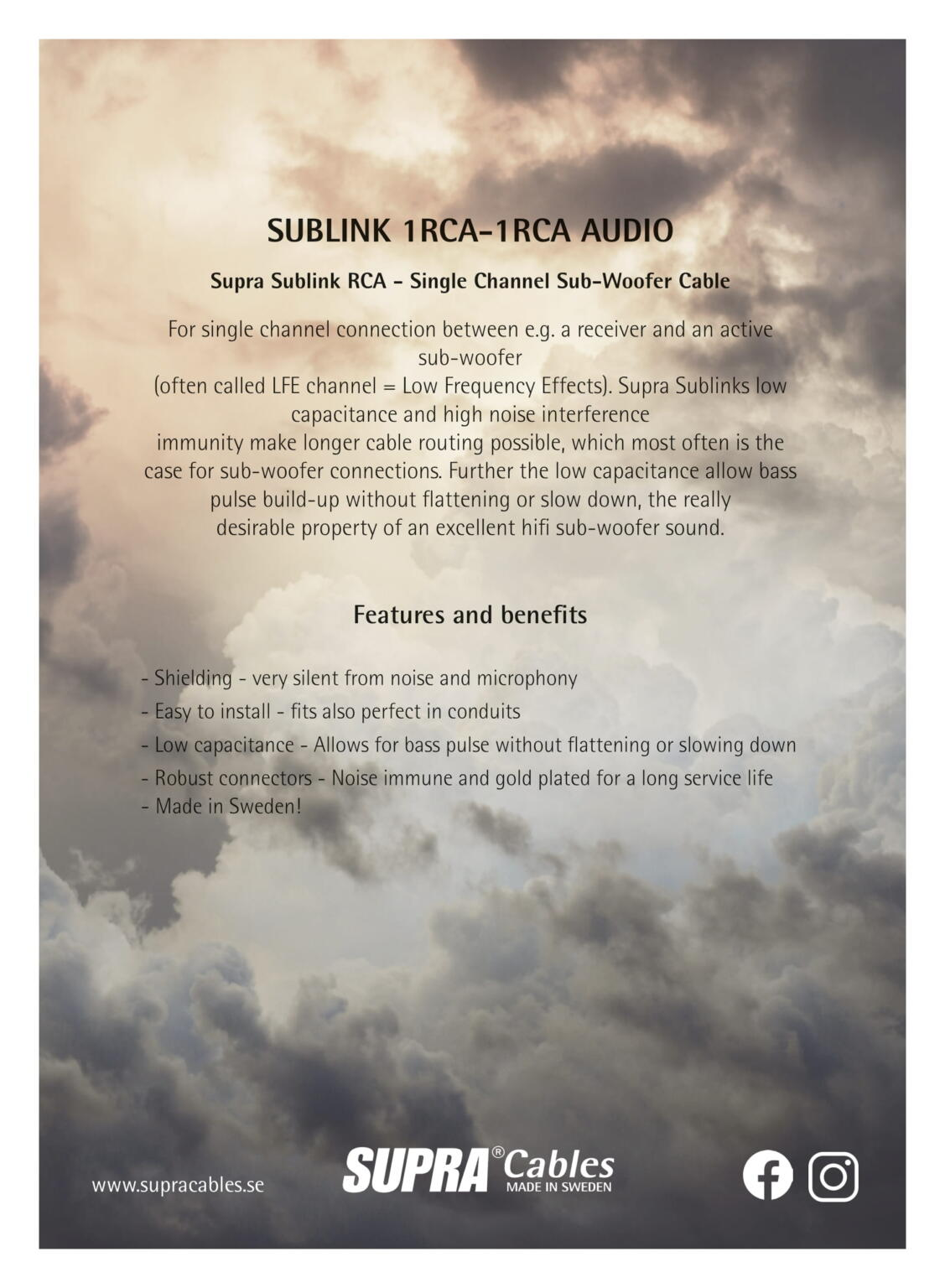 SUBLINK 1RCA-1RCA AUDIO

Supra Sublink RCA - Single Channel Sub-Woofer Cable

For single channel connection between e.g. a receiver and an active sub-woofer
(often called LFE channel = Low Frequency Effects). Supra Sublinks low capacitance and high noise interference
immunity make longer cable routing possible, which most often is the case for sub-woofer connections. Further the low capacitance allow bass pulse build-up without flattening or slow down, the really desirable property of an excellent hifi sub-woofer sound.

Features and benefits

- Shielding - very silent from noise and microphony
- Easy to install - fits also perfect in conduits
- Low capacitance - Allows for bass pulse without flattening or slowing down
- Robust connectors - Noise immune and gold plated for a long service life
- Made in Sweden!

www.supracables.se

SUPRA® Cables MADE IN SWEDEN